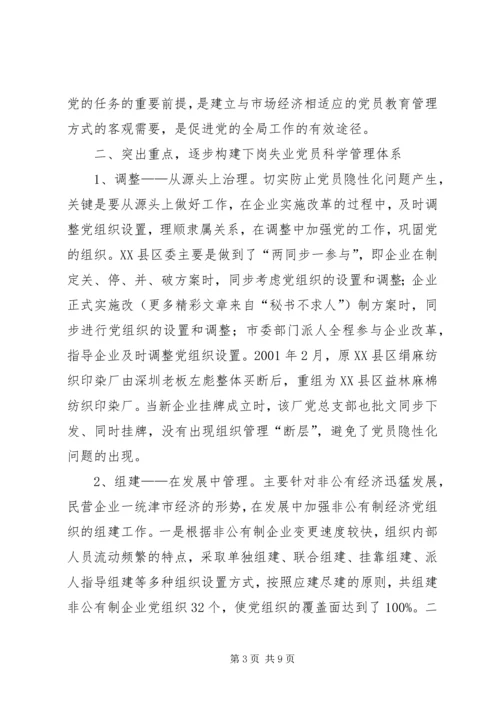 党的任务的重要前提，是建立与市场经济相适应的党员教育管理方式的客观需要，是促进党的全局工作的有效途径。

二、突出重点，逐步构建下岗失业党员科学管理体系

1、调整——从源头上治理。切实防止党员隐性化问题产生，关键是要从源头上做好工作，在企业实施改革的过程中，及时调整党组织设置，理顺隶属关系，在调整中加强党的工作，巩固党的组织。XX县区委主要是做到了“两同步一参与”，即企业在制定关、停、并、破方案时，同步考虑党组织的设置和调整；企业正式实施改（更多精彩文章来自“秘书不求人”）制方案时，同步进行党组织的设置和调整；市委部门派人全程参与企业改革，指导企业及时调整党组织设置。2001年2月，原XX县区绢麻纺织印染厂由深圳老板左彪整体买断后，重组为XX县区益林麻棉纺织印染厂。当新企业挂牌成立时，该厂党总支部也批文同步下发、同时挂牌，没有出现组织管理“断层”，避免了党员隐性化问题的出现。

2、组建——在发展中管理。主要针对非公有经济迅猛发展，民营企业一统津市经济的形势，在发展中加强非公有制经济党组织的组建工作。一是根据非公有制企业变更速度较快，组织内部人员流动频繁的特点，采取单独组建、联合组建、挂靠组建、派人指导组建等多种组织设置方式，按照应建尽建的原则，共组建非公有制企业党组织32个，使党组织的覆盖面达到了100%。二

第3页 共9页